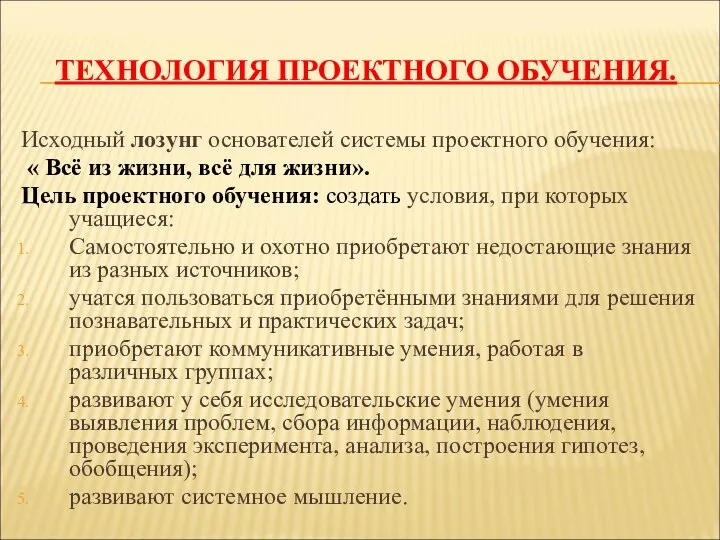 ТЕХНОЛОГИЯ ПРОЕКТНОГО ОБУЧЕНИЯ.

Исходный лозунг основателей системы проектного обучения:
« Всё из жизни, всё для жизни».
Цель проектного обучения: создать условия, при которых учащиеся:
1. Самостоятельно и охотно приобретают недостающие знания из разных источников;
2. учатся пользоваться приобретёнными знаниями для решения познавательных и практических задач;
3. приобретают коммуникативные умения, работая в различных группах;
4. развивают у себя исследовательские умения (умения выявления проблем, сбора информации, наблюдения, проведения эксперимента, анализа, построения гипотез, обобщения);
5. развивают системное мышление.